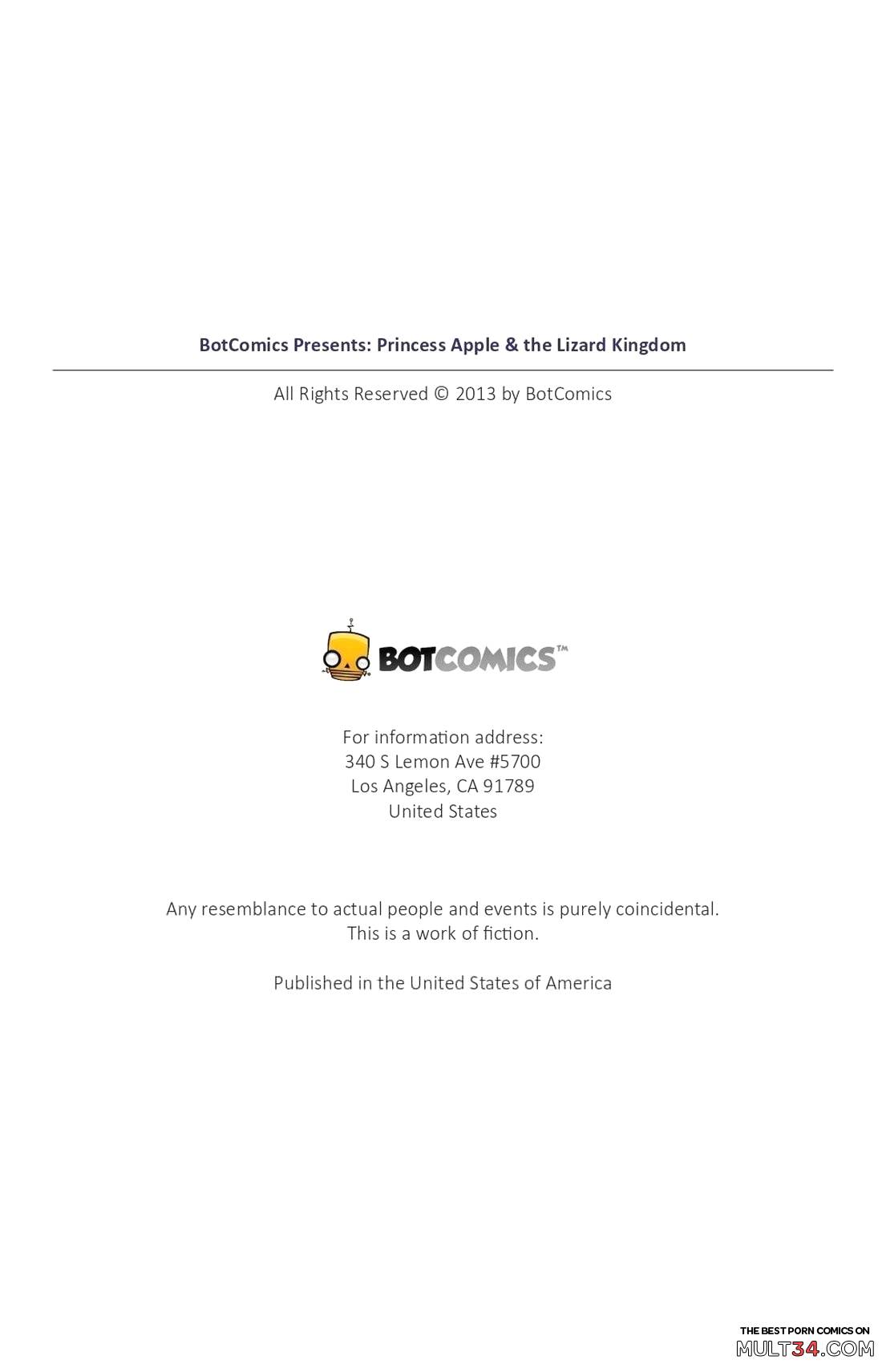 BotComics Presents: Princess Apple & the Lizard Kingdom

All Rights Reserved © 2013 by BotComics

BOTCOMICS™

For information address:
340 S Lemon Ave #5700
Los Angeles, CA 91789
United States

Any resemblance to actual people and events is purely coincidental.
This is a work of fiction.

Published in the United States of America

THE BEST PORN COMICS ON
MULT34.COM